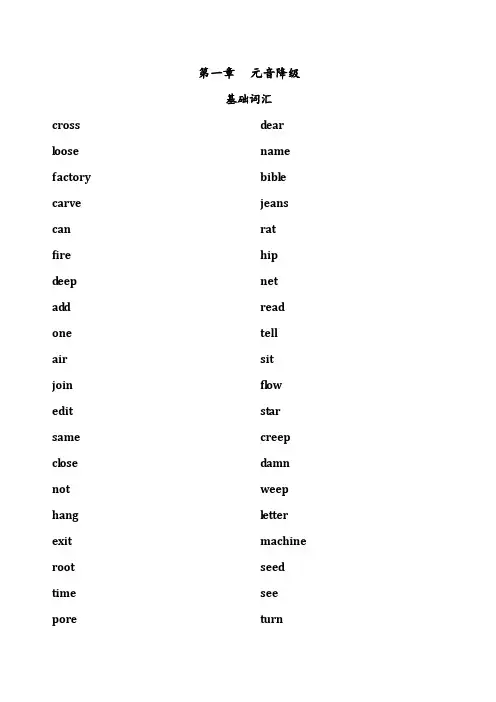 第一章　元音降级

基础词汇

cross
loose
factory
carve
can
fire
deep
add
one
air
join
edit
same
close
not
hang
exit
root
time
pore

dear
name
bible
jeans
rat
hip
net
read
tell
sit
flow
star
creep
damn
weep
letter
machine
seed
see
turn